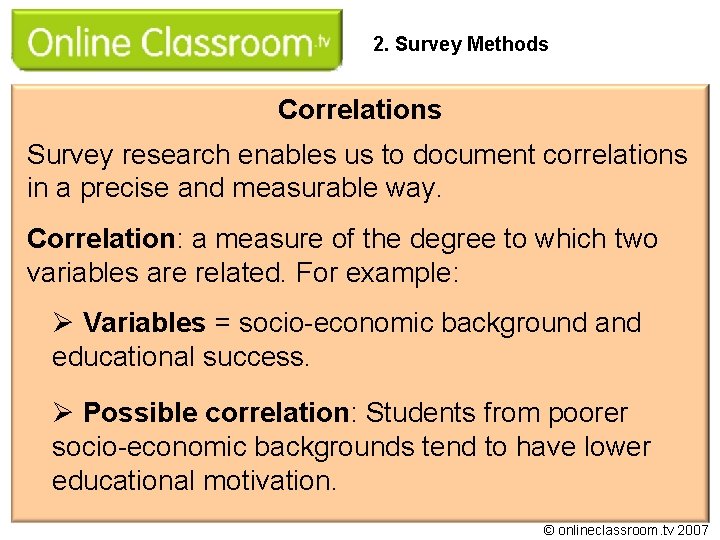 Online Classroom.tv

2. Survey Methods

Correlations

Survey research enables us to document correlations in a precise and measurable way.

Correlation: a measure of the degree to which two variables are related. For example:

➢ Variables = socio-economic background and educational success.

➢ Possible correlation: Students from poorer socio-economic backgrounds tend to have lower educational motivation.

© onlineclassroom.tv 2007